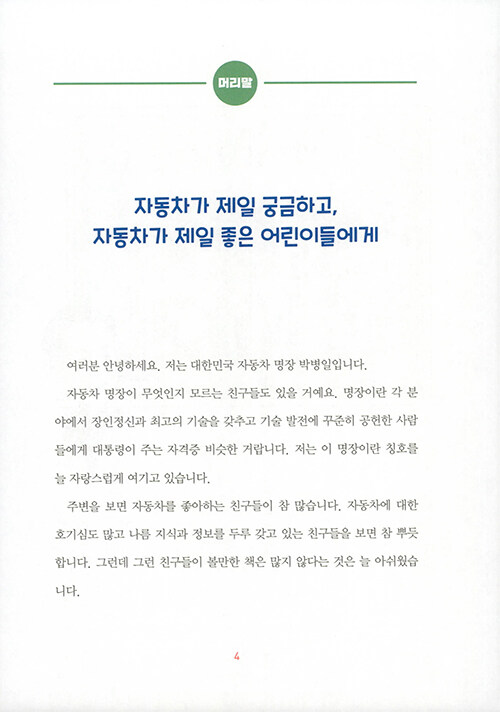 머리말

자동차가 제일 궁금하고,
자동차가 제일 좋은 어린이들에게

여러분 안녕하세요. 저는 대한민국 자동차 명장 박병일입니다.

자동차 명장이 무엇인지 모르는 친구들도 있을 거예요. 명장이란 각 분야에서 장인정신과 최고의 기술을 갖추고 기술 발전에 꾸준히 공헌한 사람들에게 대통령이 주는 자격증 비슷한 거랍니다. 저는 이 명장이란 칭호를 늘 자랑스럽게 여기고 있습니다.

주변을 보면 자동차를 좋아하는 친구들이 참 많습니다. 자동차에 대한 호기심도 많고 나름 지식과 정보를 두루 갖고 있는 친구들을 보면 참 뿌듯합니다. 그런데 그런 친구들이 볼만한 책은 많지 않다는 것은 늘 아쉬웠습니다.

4